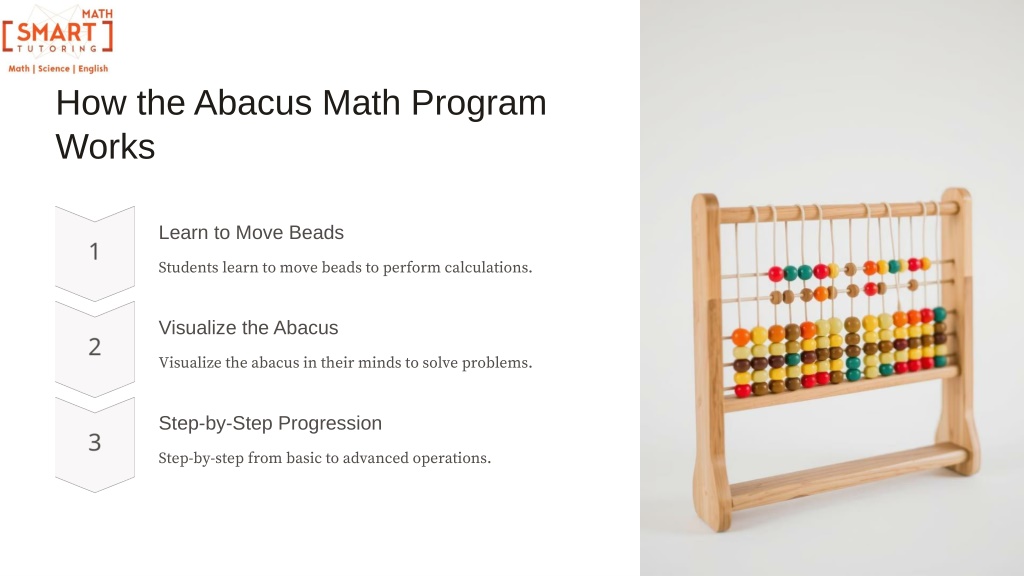 MATH
SMART
TUTORING
Math | Science | English

How the Abacus Math Program Works

1

Learn to Move Beads

Students learn to move beads to perform calculations.

2

Visualize the Abacus

Visualize the abacus in their minds to solve problems.

3

Step-by-Step Progression

Step-by-step from basic to advanced operations.